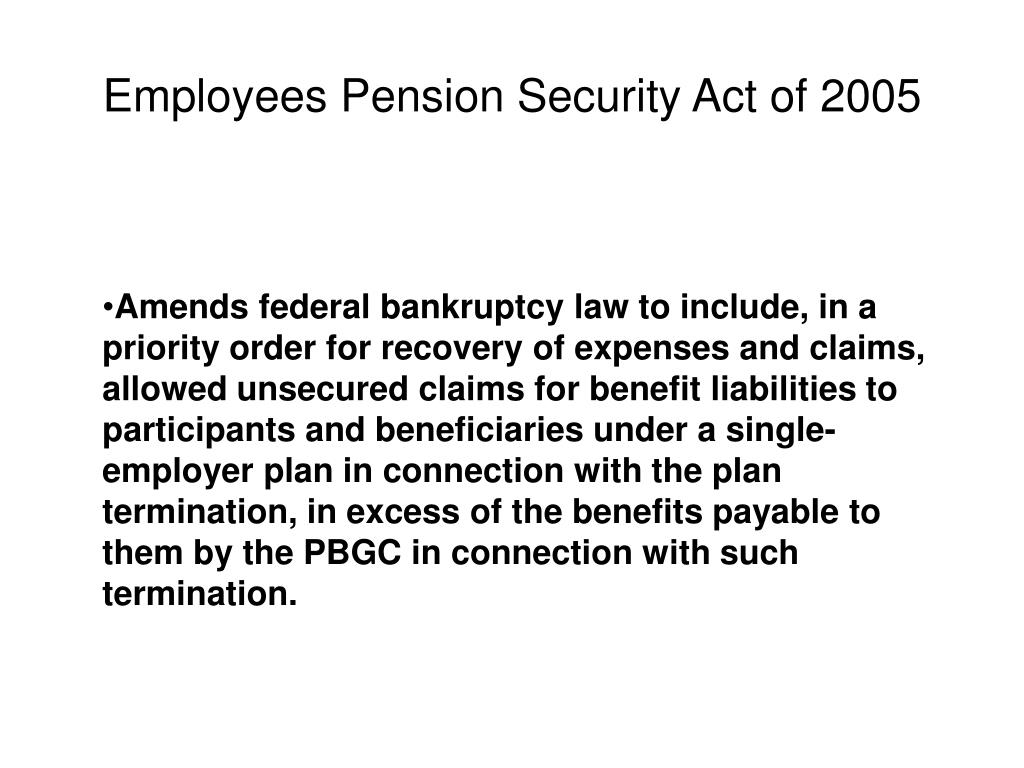 Employees Pension Security Act of 2005

•Amends federal bankruptcy law to include, in a priority order for recovery of expenses and claims, allowed unsecured claims for benefit liabilities to participants and beneficiaries under a single-employer plan in connection with the plan termination, in excess of the benefits payable to them by the PBGC in connection with such termination.